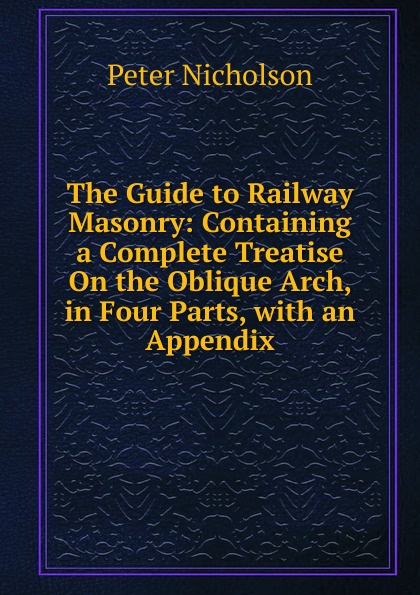 Peter Nicholson

The Guide to Railway Masonry: Containing a Complete Treatise On the Oblique Arch, in Four Parts, with an Appendix